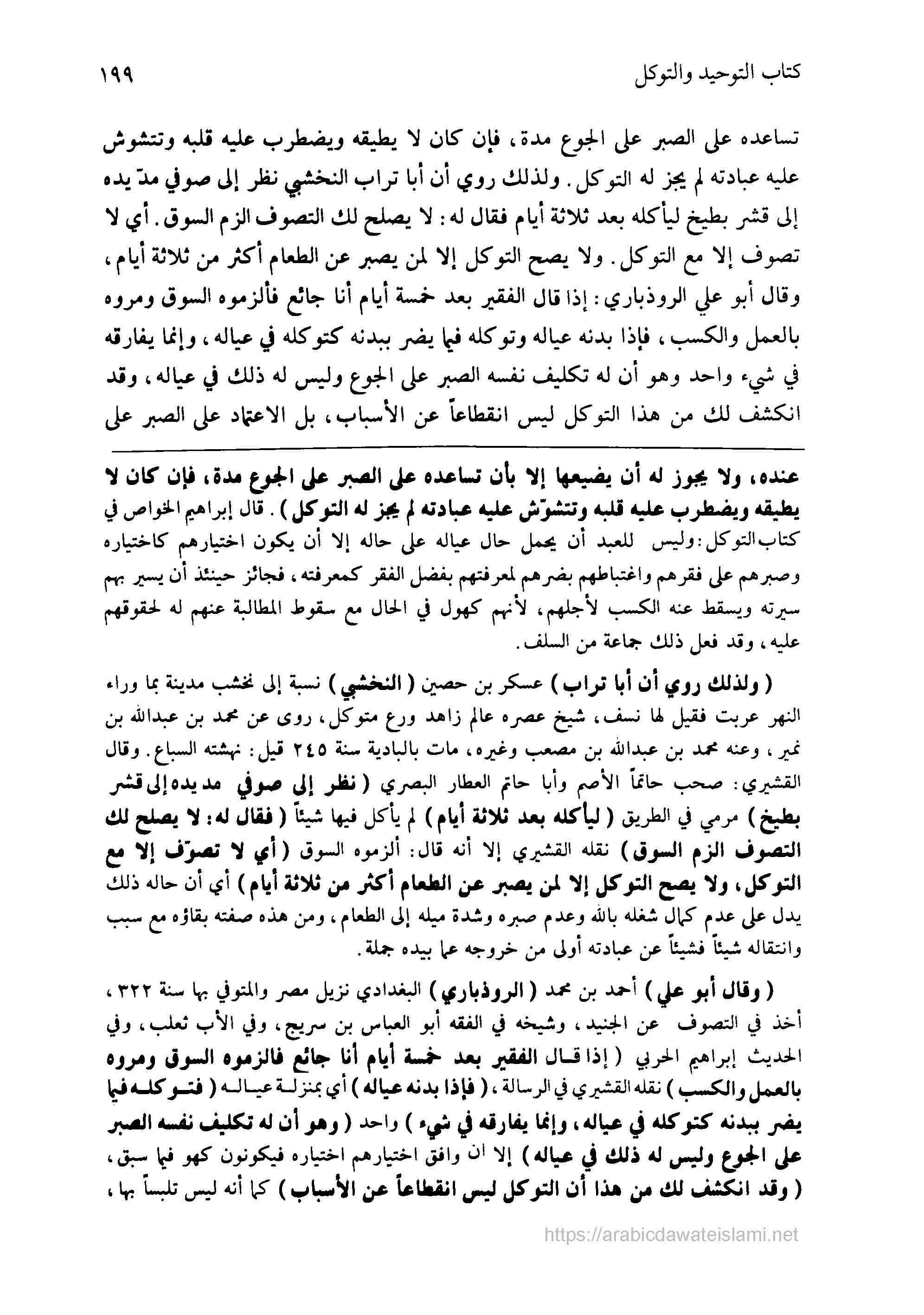 كتاب التوحيد والتوكل ١٩٩

تساعده على الصبر على الجوع مدة، فإن كان لا يطيقه ويضطرب عليه قلبه وتتشوش عليه عبادته لم يجز له التوكل. ولذلك روي أن أبا تراب النخشبي نظر إلى صوفي مدّ يده إلى قشر بطيخ ليأكله بعد ثلاثة أيام فقال له: لا يصلح لك التصوف الزم السوق. أي لا تصوف إلا مع التوكل. ولا يصح التوكل إلا لمن يصبر عن الطعام أكثر من ثلاثة أيام، وقال أبو علي الروذباري: إذا قال الفقير بعد خمسة أيام أنا جائع فألزموه السوق ومروه بالعمل والكسب، فإذا بدنه عياله وتوكله فيما يضر ببدنه كتوكله في عياله، وإنما يفارقه في شيء واحد وهو أن له تكليف نفسه الصبر على الجوع وليس له ذلك في عياله، وقد انكشف لك من هذا التوكل ليس انقطاعاً عن الأسباب، بل الاعتماد على الصبر على

عنده، ولا يجوز له أن يضيعها إلا بأن تساعده على الصبر على الجوع مدة، فإن كان لا يطيقه ويضطرب عليه قلبه وتتشوّش عليه عبادته لم يجز له التوكل). قال إبراهيم الخواص في كتاب التوكل: وليس للعبد أن يحمل حال عياله على حاله إلا أن يكون اختيارهم كاختياره وصبرهم على فقرهم واغتباطهم بضرهم لمعرفتهم بفضل الفقر كمعرفته، فجائز حينئذ أن يسير بهم سيرته ويسقط عنه الكسب لأجلهم، لأنهم كهول في الحال مع سقوط المطالبة عنهم له لحقوقهم عليه، وقد فعل ذلك جماعة من السلف.

(ولذلك روي أن أبا تراب) عسكر بن حصين (النخشبي) نسبة إلى نخشب مدينة بما وراء النهر عربت فقيل لها نسف، شيخ عصره عالم زاهد ورع متوكل، روى عن محمد بن عبدالله بن نمير، وعنه محمد بن عبدالله بن مصعب وغيره، مات بالبادية سنة ٢٤٥ قيل: نهشته السباع. وقال القشيري: صحب حاتماً الأصم وأبا حاتم العطار البصري (نظر إلى صوفي مد يده إلى قشر بطيخ) مرمي في الطريق (ليأكله بعد ثلاثة أيام) لم يأكل فيها شيئاً (فقال له: لا يصلح لك التصوف الزم السوق) نقله القشيري إلا أنه قال: ألزموه السوق (أي لا تصوّف إلا مع التوكل، ولا يصح التوكل إلا لمن يصبر عن الطعام أكثر من ثلاثة أيام) أي أن حاله ذلك يدل على عدم كمال شغله بالله وعدم صبره وشدة ميله إلى الطعام، ومن هذه صفته بقاؤه مع سبب وانتقاله شيئاً فشيئاً عن عبادته أولى من خروجه عما بيده جملة.

(وقال أبو علي) أحمد بن محمد (الروذباري) البغدادي نزيل مصر والمتوفي بها سنة ٣٢٢، أخذ في التصوف عن الجنيد، وشيخه في الفقه أبو العباس بن سريج، وفي الأب ثعلب، وفي الحديث إبراهيم الحربي (إذا قال الفقير بعد خمسة أيام أنا جائع فالزموه السوق ومروه بالعمل والكسب) نقله القشيري في الرسالة، (فإذا بدنه عياله) أي بمنزلة عياله (فتوكله فيما يضر ببدنه كتوكله في عياله، وإنما يفارقه في شيء) واحد (وهو أن له تكليف نفسه الصبر على الجوع وليس له ذلك في عياله) إلا ان وافق اختيارهم اختياره فيكونون كهو فيما سبق، (وقد انكشف لك من هذا أن التوكل ليس انقطاعاً عن الأسباب) كما أنه ليس تلبساً بها،

https://arabicdawateislami.net